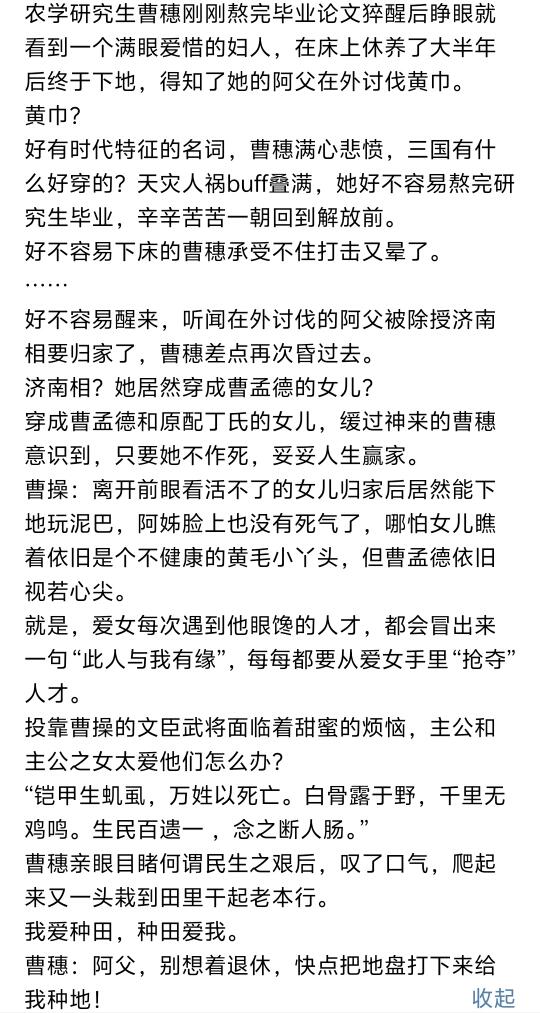 农学研究生曹穗刚刚熬完毕业论文猝醒后睁眼就看到一个满眼爱惜的妇人，在床上休养了大半年后终于下地，得知了她的阿父在外讨伐黄巾。
黄巾?
好有时代特征的名词，曹穗满心悲愤，三国有什么好穿的？天灾人祸buff叠满，她好不容易熬完研究生毕业，辛辛苦苦一朝回到解放前。
好不容易下床的曹穗承受不住打击又晕了。
……
好不容易醒来，听闻在外讨伐的阿父被除授济南相要归家了，曹穗差点再次昏过去。
济南相？她居然穿成曹孟德的女儿？
穿成曹孟德和原配丁氏的女儿，缓过神来的曹穗意识到，只要她不作死，妥妥人生赢家。
曹操：离开前眼看活不了的女儿归家后居然能下地玩泥巴，阿姊脸上也没有死气了，哪怕女儿瞧着依旧是个不健康的黄毛小丫头，但曹孟德依旧视若心尖。
就是，爱女每次遇到他眼馋的人才，都会冒出来一句“此人与我有缘”，每每都要从爱女手里“抢夺”人才。
投靠曹操的文臣武将面临着甜蜜的烦恼，主公和主公之女太爱他们怎么办?
“铠甲生虮虱，万姓以死亡。白骨露于野，千里无鸡鸣。生民百遗一，念之断人肠。”
曹穗亲眼目睹何谓民生之艰后，叹了口气，爬起来又一头栽到田里干起老本行。
我爱种田，种田爱我。
曹穗：阿父，别想着退休，快点把地盘打下来给我种地！
收起